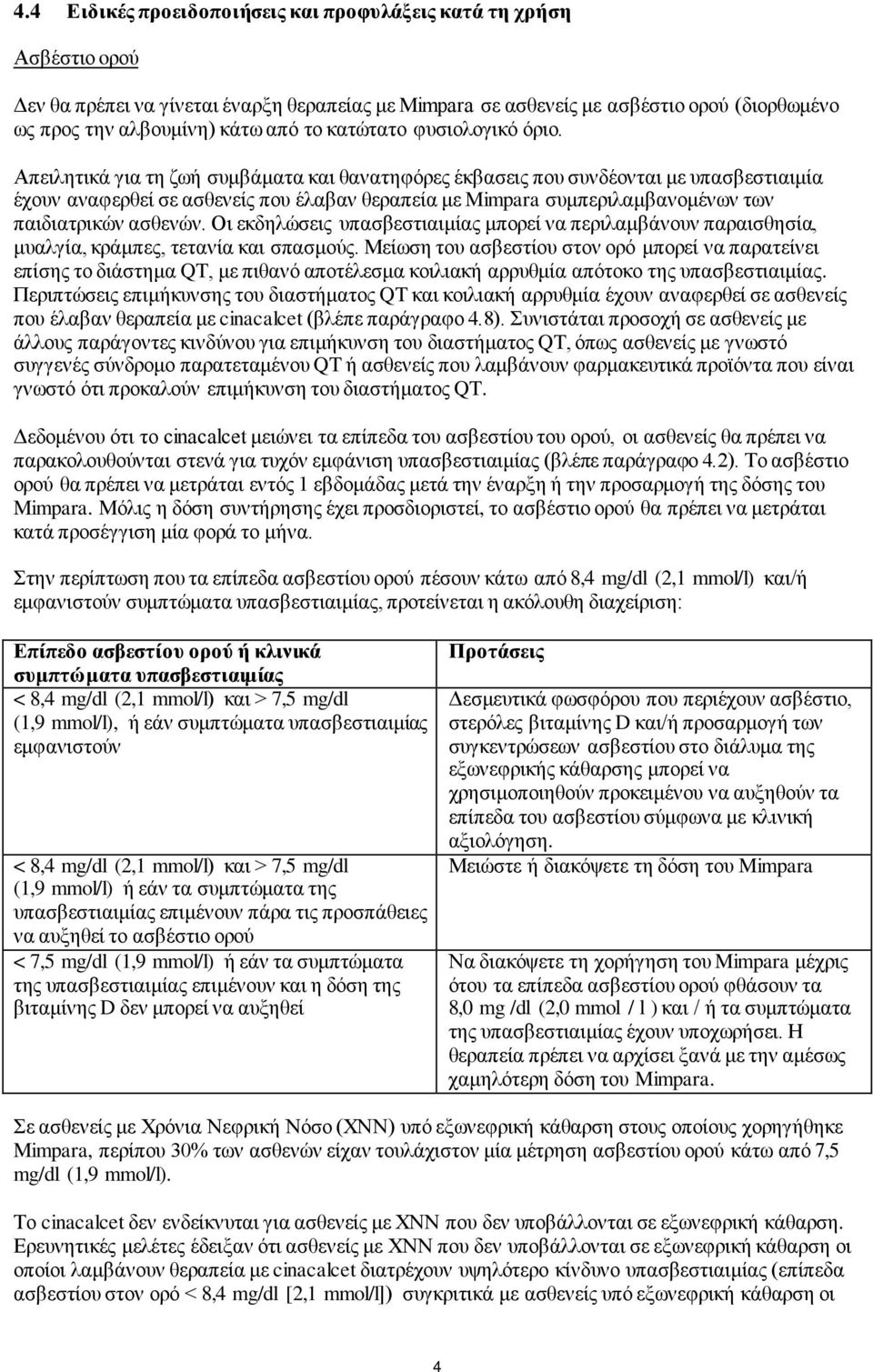 4.4 Ειδικές προειδοποιήσεις και προφυλάξεις κατά τη χρήση

Ασβέστιο ορού

Δεν θα πρέπει να γίνεται έναρξη θεραπείας με Mimpara σε ασθενείς με ασβέστιο ορού (διορθωμένο ως προς την αλβουμίνη) κάτω από το κατώτατο φυσιολογικό όριο.

Απειλητικά για τη ζωή συμβάματα και θανατηφόρες έκβασεις που συνδέονται με υπασβεστιαιμία έχουν αναφερθεί σε ασθενείς που έλαβαν θεραπεία με Mimpara συμπεριλαμβανομένων των παιδιατρικών ασθενών. Οι εκδηλώσεις υπασβεστιαιμίας μπορεί να περιλαμβάνουν παραισθησία, μυαλγία, κράμπες, τετανία και σπασμούς. Μείωση του ασβεστίου στον ορό μπορεί να παρατείνει επίσης το διάστημα QT, με πιθανό αποτέλεσμα κοιλιακή αρρυθμία απότοκο της υπασβεστιαιμίας. Περιπτώσεις επιμήκυνσης του διαστήματος QT και κοιλιακή αρρυθμία έχουν αναφερθεί σε ασθενείς που έλαβαν θεραπεία με cinacalcet (βλέπε παράγραφο 4.8). Συνιστάται προσοχή σε ασθενείς με άλλους παράγοντες κινδύνου για επιμήκυνση του διαστήματος QT, όπως ασθενείς με γνωστό συγγενές σύνδρομο παρατεταμένου QT ή ασθενείς που λαμβάνουν φαρμακευτικά προϊόντα που είναι γνωστό ότι προκαλούν επιμήκυνση του διαστήματος QT.

Δεδομένου ότι το cinacalcet μειώνει τα επίπεδα του ασβεστίου του ορού, οι ασθενείς θα πρέπει να παρακολουθούνται στενά για τυχόν εμφάνιση υπασβεστιαιμίας (βλέπε παράγραφο 4.2). Το ασβέστιο ορού θα πρέπει να μετράται εντός 1 εβδομάδας μετά την έναρξη ή την προσαρμογή της δόσης του Mimpara. Μόλις η δόση συντήρησης έχει προσδιοριστεί, το ασβέστιο ορού θα πρέπει να μετράται κατά προσέγγιση μία φορά το μήνα.

Στην περίπτωση που τα επίπεδα ασβεστίου ορού πέσουν κάτω από 8,4 mg/dl (2,1 mmol/l) και/ή εμφανιστούν συμπτώματα υπασβεστιαιμίας, προτείνεται η ακόλουθη διαχείριση:

| Επίπεδο ασβεστίου ορού ή κλινικά συμπτώματα υπασβεστιαιμίας | Προτάσεις |
|---|---|
| < 8,4 mg/dl (2,1 mmol/l) και > 7,5 mg/dl (1,9 mmol/l), ή εάν συμπτώματα υπασβεστιαιμίας εμφανιστούν | Δεσμευτικά φωσφόρου που περιέχουν ασβέστιο, στερόλες βιταμίνης D και/ή προσαρμογή των συγκεντρώσεων ασβεστίου στο διάλυμα της εξωνεφρικής κάθαρσης μπορεί να χρησιμοποιηθούν προκειμένου να αυξηθούν τα επίπεδα του ασβεστίου σύμφωνα με κλινική αξιολόγηση. |
| < 8,4 mg/dl (2,1 mmol/l) και > 7,5 mg/dl (1,9 mmol/l) ή εάν τα συμπτώματα της υπασβεστιαιμίας επιμένουν πάρα τις προσπάθειες να αυξηθεί το ασβέστιο ορού | Μειώστε ή διακόψετε τη δόση του Mimpara |
| < 7,5 mg/dl (1,9 mmol/l) ή εάν τα συμπτώματα της υπασβεστιαιμίας επιμένουν και η δόση της βιταμίνης D δεν μπορεί να αυξηθεί | Να διακόψετε τη χορήγηση του Mimpara μέχρις ότου τα επίπεδα ασβεστίου ορού φθάσουν τα 8,0 mg /dl (2,0 mmol / l ) και / ή τα συμπτώματα της υπασβεστιαιμίας έχουν υποχωρήσει. Η θεραπεία πρέπει να αρχίσει ξανά με την αμέσως χαμηλότερη δόση του Mimpara. |

Σε ασθενείς με Χρόνια Νεφρική Νόσο (ΧΝΝ) υπό εξωνεφρική κάθαρση στους οποίους χορηγήθηκε Mimpara, περίπου 30% των ασθενών είχαν τουλάχιστον μία μέτρηση ασβεστίου ορού κάτω από 7,5 mg/dl (1,9 mmol/l).

Το cinacalcet δεν ενδείκνυται για ασθενείς με ΧΝΝ που δεν υποβάλλονται σε εξωνεφρική κάθαρση. Ερευνητικές μελέτες έδειξαν ότι ασθενείς με ΧΝΝ που δεν υποβάλλονται σε εξωνεφρική κάθαρση οι οποίοι λαμβάνουν θεραπεία με cinacalcet διατρέχουν υψηλότερο κίνδυνο υπασβεστιαιμίας (επίπεδα ασβεστίου στον ορό < 8,4 mg/dl [2,1 mmol/l]) συγκριτικά με ασθενείς υπό εξωνεφρική κάθαρση οι

4